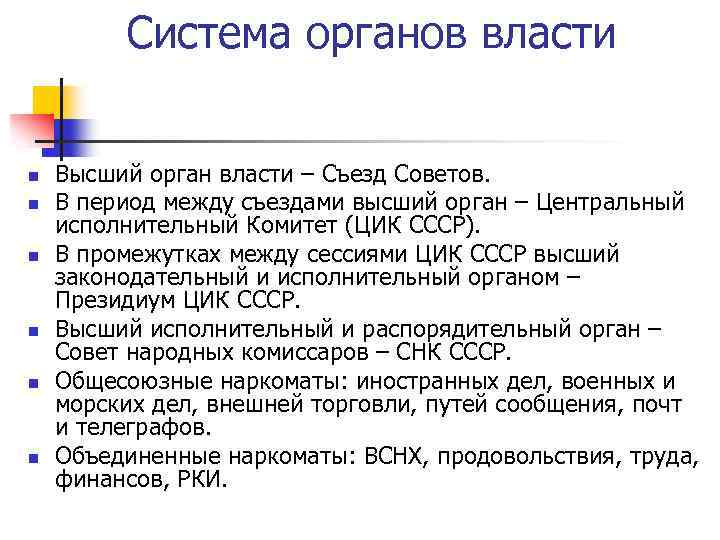 Система органов власти

- Высший орган власти – Съезд Советов.
- В период между съездами высший орган – Центральный исполнительный Комитет (ЦИК СССР).
- В промежутках между сессиями ЦИК СССР высший законодательный и исполнительный органом – Президиум ЦИК СССР.
- Высший исполнительный и распорядительный орган – Совет народных комиссаров – СНК СССР.
- Общесоюзные наркоматы: иностранных дел, военных и морских дел, внешней торговли, путей сообщения, почт и телеграфов.
- Объединенные наркоматы: ВСНХ, продовольствия, труда, финансов, РКИ.